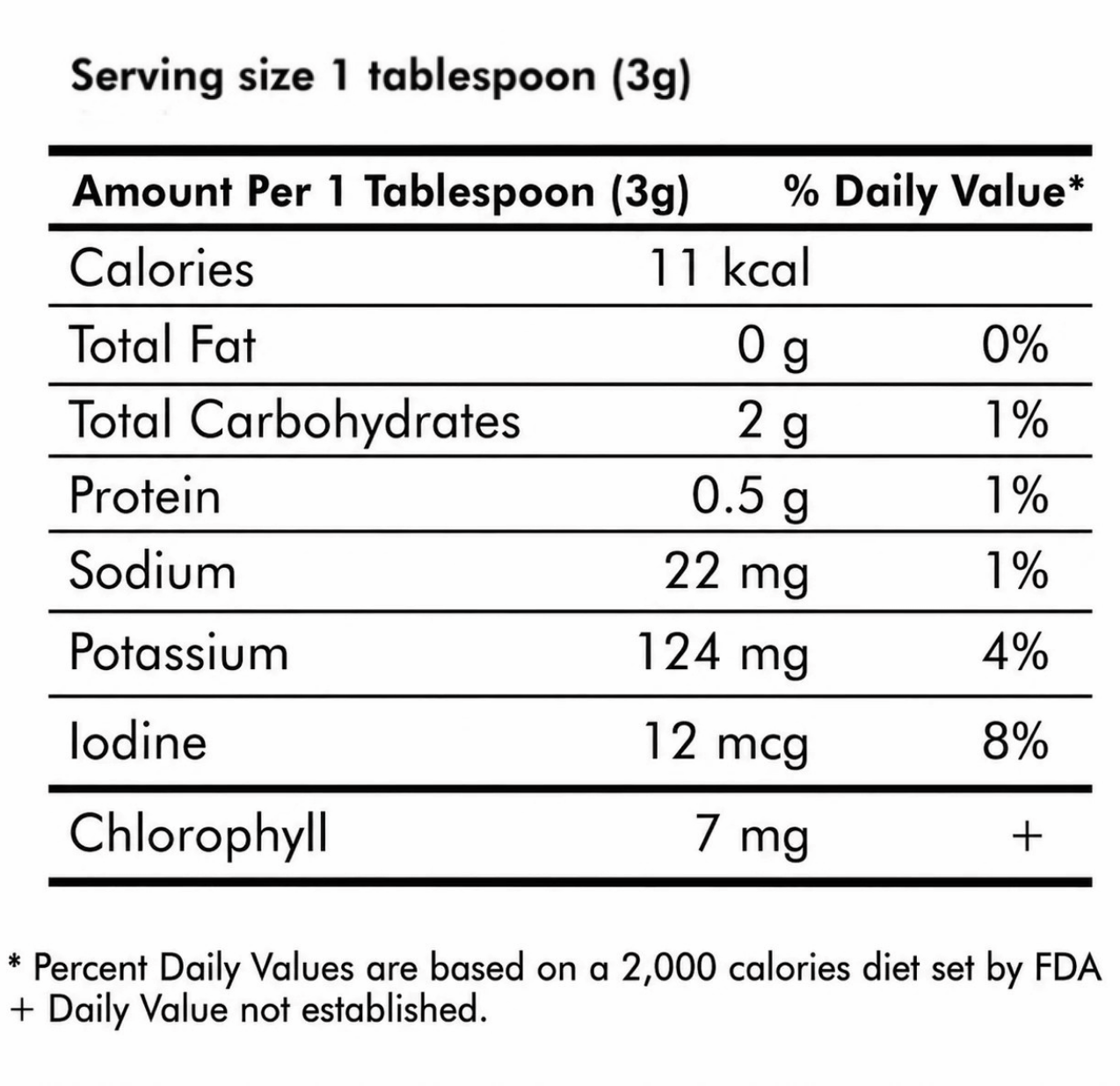 Serving size 1 tablespoon (3g)

| Amount Per 1 Tablespoon (3g) | | % Daily Value* |
|---|---|---|
| Calories | 11 kcal | |
| Total Fat | 0 g | 0% |
| Total Carbohydrates | 2 g | 1% |
| Protein | 0.5 g | 1% |
| Sodium | 22 mg | 1% |
| Potassium | 124 mg | 4% |
| Iodine | 12 mcg | 8% |
| Chlorophyll | 7 mg | + |

* Percent Daily Values are based on a 2,000 calories diet set by FDA
+ Daily Value not established.